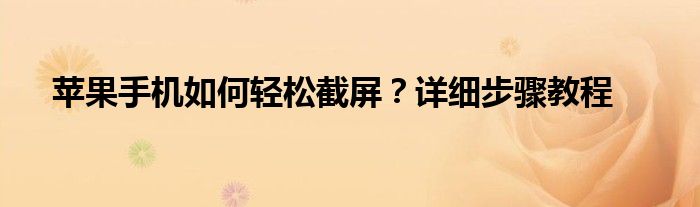 苹果手机如何轻松截屏？详细步骤教程